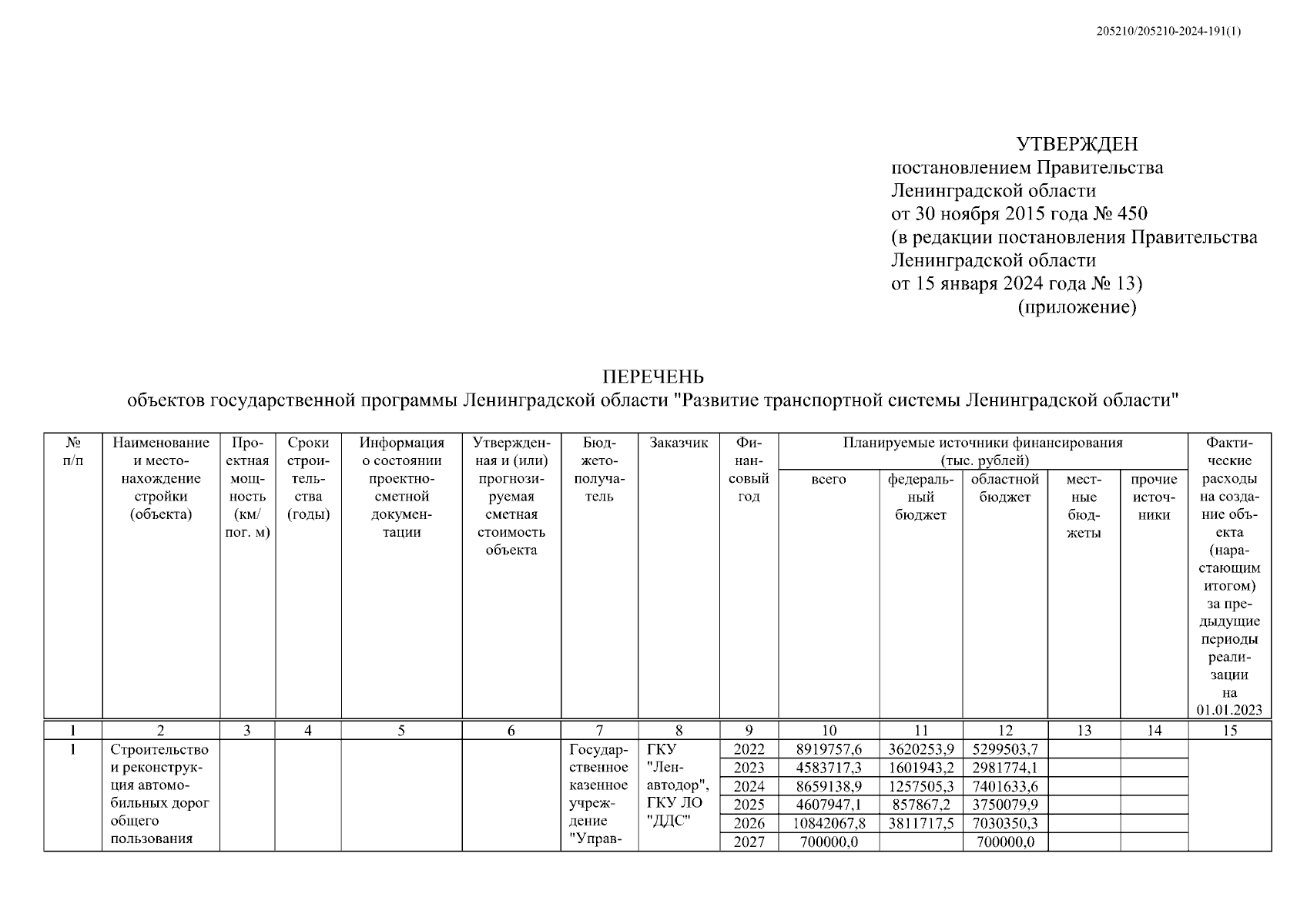 205210/205210-2024-191(1)

УТВЕРЖДЕН
постановлением Правительства Ленинградской области
от 30 ноября 2015 года № 450
(в редакции постановления Правительства Ленинградской области
от 15 января 2024 года № 13)
(приложение)

ПЕРЕЧЕНЬ
объектов государственной программы Ленинградской области "Развитие транспортной системы Ленинградской области"

| № п/п | Наименование и местонахождение стройки (объекта) | Проектная мощность (км/ пог. м) | Сроки строительства (годы) | Информация о состоянии проектно-сметной документации | Утвержденная и (или) прогнозируемая сметная стоимость объекта | Бюджетополучатель | Заказчик | Финансовый год | Планируемые источники финансирования (тыс. рублей) всего | федеральный бюджет | областной бюджет | местные бюджеты | прочие источники | Фактические расходы на создание объекта (нарастающим итогом) за предыдущие периоды реализации на 01.01.2023 |
|---|---|---|---|---|---|---|---|---|---|---|---|---|---|---|
| 1 | 2 | 3 | 4 | 5 | 6 | 7 | 8 | 9 | 10 | 11 | 12 | 13 | 14 | 15 |
| 1 | Строительство и реконструкция автомобильных дорог общего пользования | | | | | Государственное казенное учреждение "Управ- | ГКУ "Ленавтодор", ГКУ ЛО "ДДС" | 2022 | 8919757,6 | 3620253,9 | 5299503,7 | | | |
| | | | | | | | | 2023 | 4583717,3 | 1601943,2 | 2981774,1 | | | |
| | | | | | | | | 2024 | 8659138,9 | 1257505,3 | 7401633,6 | | | |
| | | | | | | | | 2025 | 4607947,1 | 857867,2 | 3750079,9 | | | |
| | | | | | | | | 2026 | 10842067,8 | 3811717,5 | 7030350,3 | | | |
| | | | | | | | | 2027 | 700000,0 | | 700000,0 | | | |